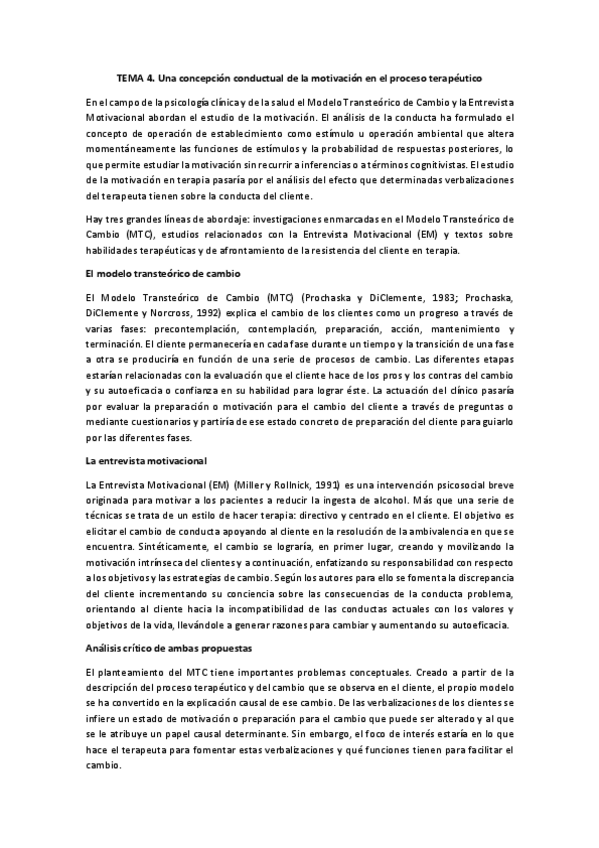 TEMA 4. Una concepción conductual de la motivación en el proceso terapéutico

En el campo de la psicología clínica y de la salud el Modelo Transteórico de Cambio y la Entrevista Motivacional abordan el estudio de la motivación. El análisis de la conducta ha formulado el concepto de operación de establecimiento como estímulo u operación ambiental que altera momentáneamente las funciones de estímulos y la probabilidad de respuestas posteriores, lo que permite estudiar la motivación sin recurrir a inferencias o a términos cognitivistas. El estudio de la motivación en terapia pasaría por el análisis del efecto que determinadas verbalizaciones del terapeuta tienen sobre la conducta del cliente.

Hay tres grandes líneas de abordaje: investigaciones enmarcadas en el Modelo Transteórico de Cambio (MTC), estudios relacionados con la Entrevista Motivacional (EM) y textos sobre habilidades terapéuticas y de afrontamiento de la resistencia del cliente en terapia.

El modelo transteórico de cambio

El Modelo Transteórico de Cambio (MTC) (Prochaska y DiClemente, 1983; Prochaska, DiClemente y Norcross, 1992) explica el cambio de los clientes como un progreso a través de varias fases: precontemplación, contemplación, preparación, acción, mantenimiento y terminación. El cliente permanecería en cada fase durante un tiempo y la transición de una fase a otra se produciría en función de una serie de procesos de cambio. Las diferentes etapas estarían relacionadas con la evaluación que el cliente hace de los pros y los contras del cambio y su autoeficacia o confianza en su habilidad para lograr éste. La actuación del clínico pasaría por evaluar la preparación o motivación para el cambio del cliente a través de preguntas o mediante cuestionarios y partiría de ese estado concreto de preparación del cliente para guiarlo por las diferentes fases.

La entrevista motivacional

La Entrevista Motivacional (EM) (Miller y Rollnick, 1991) es una intervención psicosocial breve originada para motivar a los pacientes a reducir la ingesta de alcohol. Más que una serie de técnicas se trata de un estilo de hacer terapia: directivo y centrado en el cliente. El objetivo es elicitar el cambio de conducta apoyando al cliente en la resolución de la ambivalencia en que se encuentra. Sintéticamente, el cambio se lograría, en primer lugar, creando y movilizando la motivación intrínseca del clientes y a continuación, enfatizando su responsabilidad con respecto a los objetivos y las estrategias de cambio. Según los autores para ello se fomenta la discrepancia del cliente incrementando su conciencia sobre las consecuencias de la conducta problema, orientando al cliente hacia la incompatibilidad de las conductas actuales con los valores y objetivos de la vida, llevándole a generar razones para cambiar y aumentando su autoeficacia.

Análisis crítico de ambas propuestas

El planteamiento del MTC tiene importantes problemas conceptuales. Creado a partir de la descripción del proceso terapéutico y del cambio que se observa en el cliente, el propio modelo se ha convertido en la explicación causal de ese cambio. De las verbalizaciones de los clientes se infiere un estado de motivación o preparación para el cambio que puede ser alterado y al que se le atribuye un papel causal determinante. Sin embargo, el foco de interés estaría en lo que hace el terapeuta para fomentar estas verbalizaciones y qué funciones tienen para facilitar el cambio.